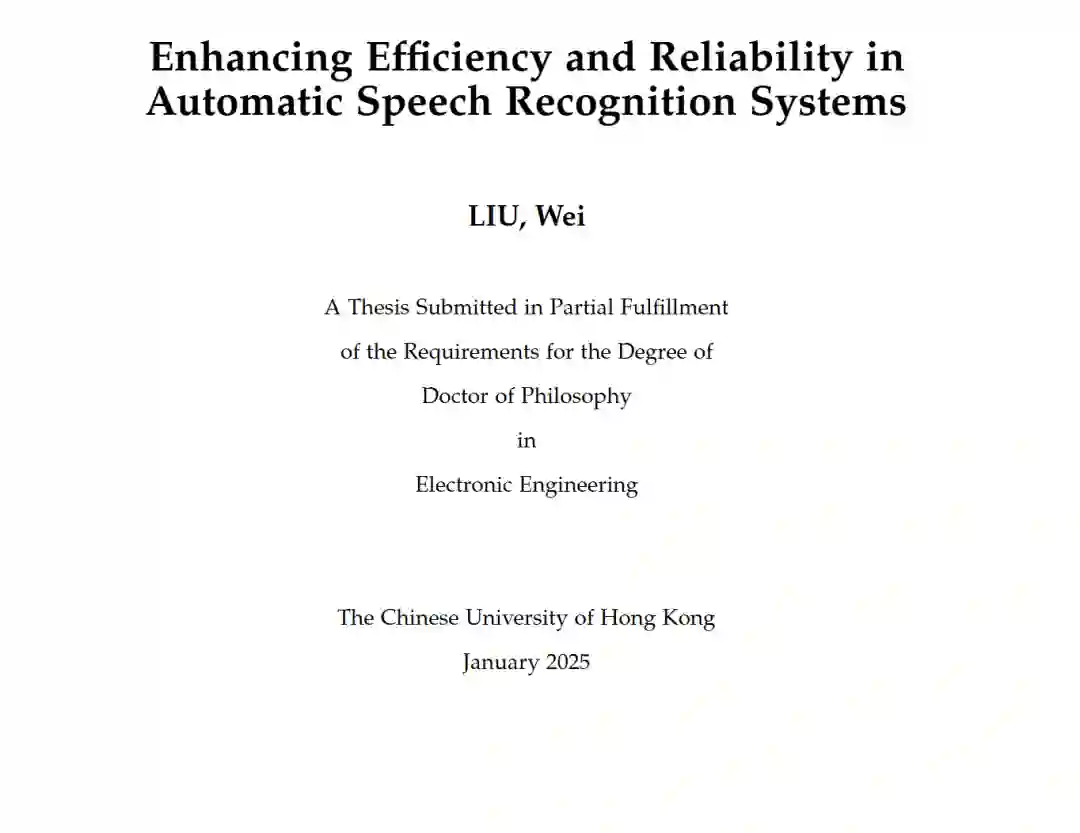 Enhancing Efficiency and Reliability in Automatic Speech Recognition Systems

LIU, Wei

A Thesis Submitted in Partial Fulfillment
of the Requirements for the Degree of
Doctor of Philosophy
in
Electronic Engineering

The Chinese University of Hong Kong
January 2025